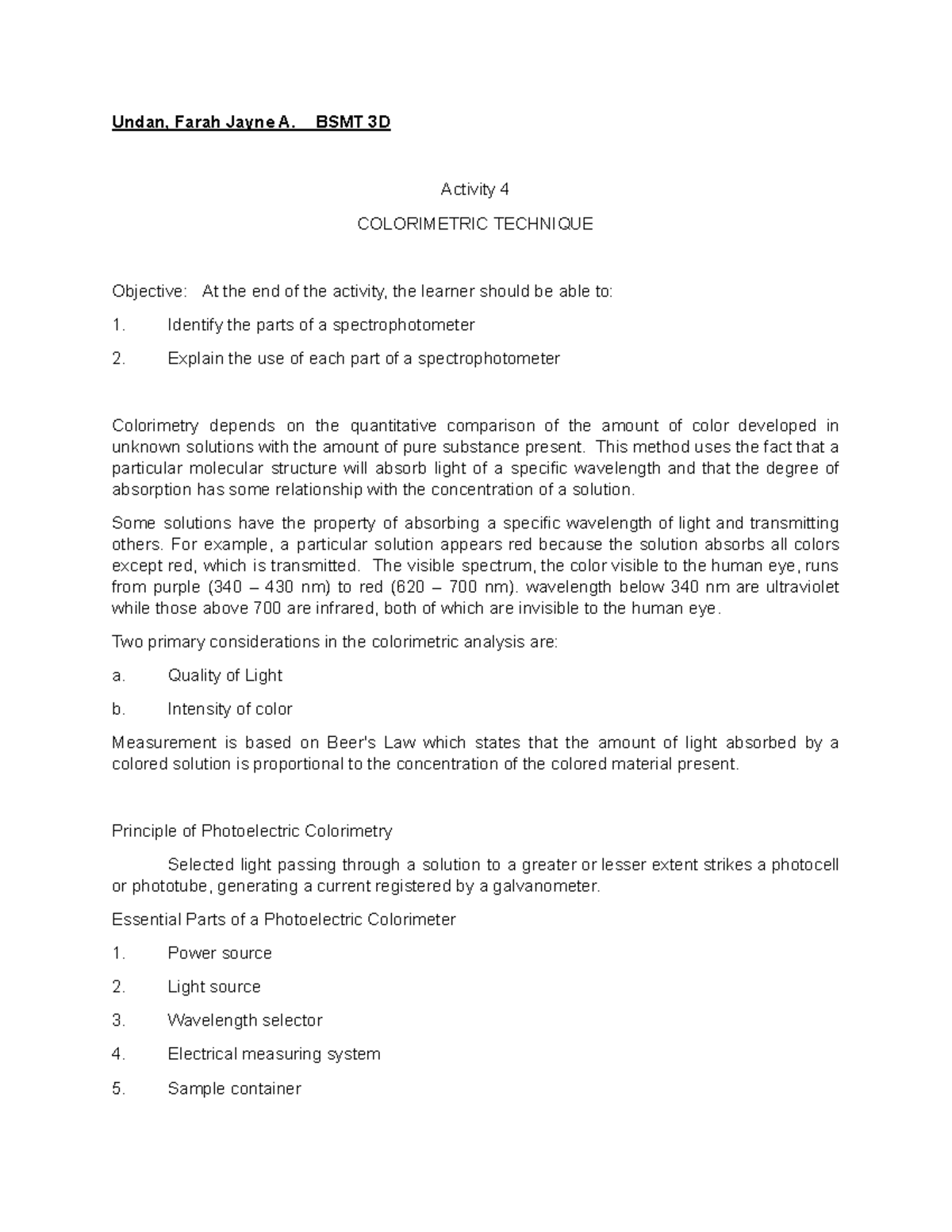 Undan, Farah Jayne A.   BSMT 3D

Activity 4

COLORIMETRIC TECHNIQUE

Objective:   At the end of the activity, the learner should be able to:

1. Identify the parts of a spectrophotometer

2. Explain the use of each part of a spectrophotometer

Colorimetry depends on the quantitative comparison of the amount of color developed in unknown solutions with the amount of pure substance present. This method uses the fact that a particular molecular structure will absorb light of a specific wavelength and that the degree of absorption has some relationship with the concentration of a solution.

Some solutions have the property of absorbing a specific wavelength of light and transmitting others. For example, a particular solution appears red because the solution absorbs all colors except red, which is transmitted. The visible spectrum, the color visible to the human eye, runs from purple (340 – 430 nm) to red (620 – 700 nm). wavelength below 340 nm are ultraviolet while those above 700 are infrared, both of which are invisible to the human eye.

Two primary considerations in the colorimetric analysis are:

a. Quality of Light

b. Intensity of color

Measurement is based on Beer's Law which states that the amount of light absorbed by a colored solution is proportional to the concentration of the colored material present.

Principle of Photoelectric Colorimetry

Selected light passing through a solution to a greater or lesser extent strikes a photocell or phototube, generating a current registered by a galvanometer.

Essential Parts of a Photoelectric Colorimeter

1. Power source

2. Light source

3. Wavelength selector

4. Electrical measuring system

5. Sample container